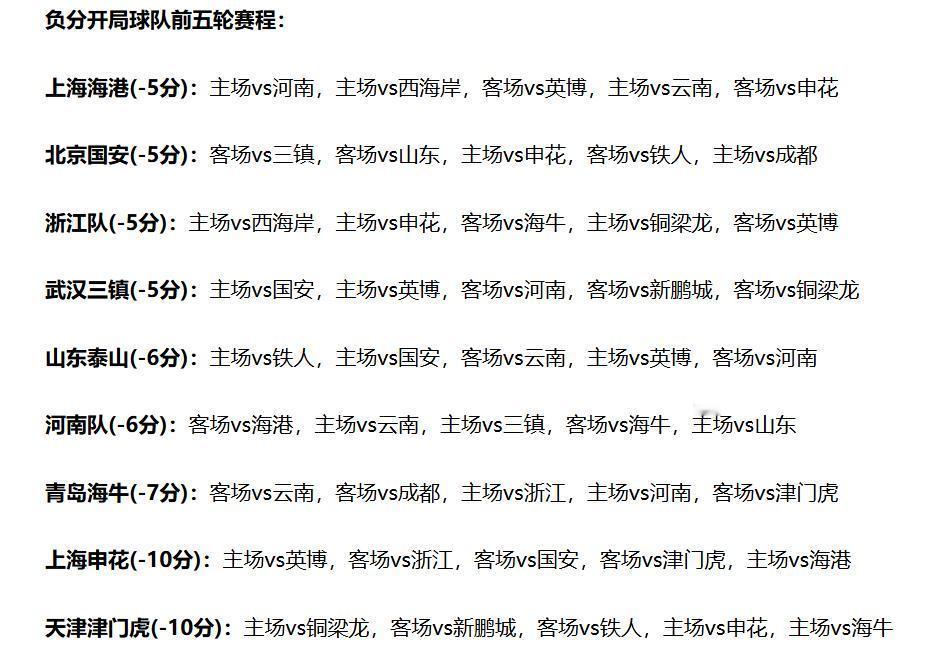 负分开局球队前五轮赛程：

上海海港(-5分)：主场vs河南，主场vs西海岸，客场vs英博，主场vs云南，客场vs申花

北京国安(-5分)：客场vs三镇，客场vs山东，主场vs申花，客场vs铁人，主场vs成都

浙江队(-5分)：主场vs西海岸，主场vs申花，客场vs海牛，主场vs铜梁龙，客场vs英博

武汉三镇(-5分)：主场vs国安，主场vs英博，客场vs河南，客场vs新鹏城，客场vs铜梁龙

山东泰山(-6分)：主场vs铁人，主场vs国安，客场vs云南，主场vs英博，客场vs河南

河南队(-6分)：客场vs海港，主场vs云南，主场vs三镇，客场vs海牛，主场vs山东

青岛海牛(-7分)：客场vs云南，客场vs成都，主场vs浙江，主场vs河南，客场vs津门虎

上海申花(-10分)：主场vs英博，客场vs浙江，客场vs国安，客场vs津门虎，主场vs海港

天津津门虎(-10分)：主场vs铜梁龙，客场vs新鹏城，客场vs铁人，主场vs申花，主场vs海牛